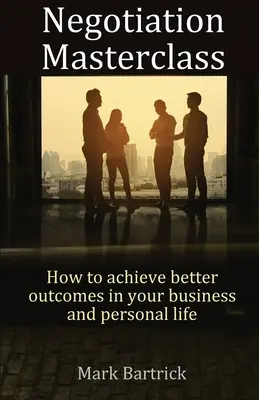 Negotiation Masterclass

How to achieve better outcomes in your business and personal life

Mark Bartrick